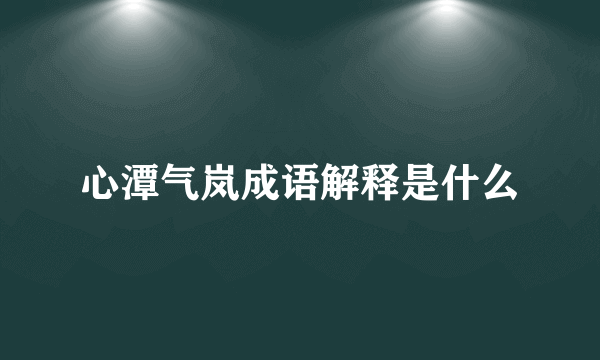 心潭气岚成语解释是什么